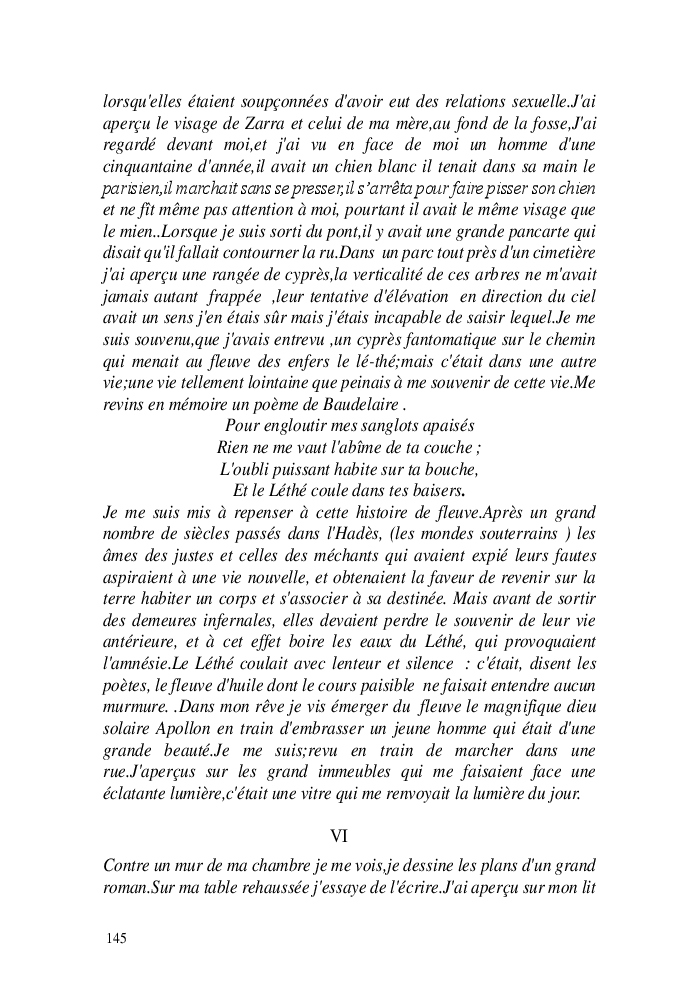 lorsqu'elles étaient soupçonnées d'avoir eut des relations sexuelle.J'ai aperçu le visage de Zarra et celui de ma mère,au fond de la fosse,J'ai regardé devant moi,et j'ai vu en face de moi un homme d'une cinquantaine d'année,il avait un chien blanc il tenait dans sa main le parisien,il marchait sans se presser,il s'arrêta pour faire pisser son chien et ne fit même pas attention à moi, pourtant il avait le même visage que le mien..Lorsque je suis sorti du pont,il y avait une grande pancarte qui disait qu'il fallait contourner la ru.Dans un parc tout près d'un cimetière j'ai aperçu une rangée de cyprès,la verticalité de ces arbres ne m'avait jamais autant frappée ,leur tentative d'élévation en direction du ciel avait un sens j'en étais sûr mais j'étais incapable de saisir lequel.Je me suis souvenu,que j'avais entrevu ,un cyprès fantomatique sur le chemin qui menait au fleuve des enfers le lé-thé;mais c'était dans une autre vie;une vie tellement lointaine que peinais à me souvenir de cette vie.Me revins en mémoire un poème de Baudelaire .

Pour engloutir mes sanglots apaisés
Rien ne me vaut l'abîme de ta couche ;
L'oubli puissant habite sur ta bouche,
Et le Léthé coule dans tes baisers.

Je me suis mis à repenser à cette histoire de fleuve.Après un grand nombre de siècles passés dans l'Hadès, (les mondes souterrains ) les âmes des justes et celles des méchants qui avaient expié leurs fautes aspiraient à une vie nouvelle, et obtenaient la faveur de revenir sur la terre habiter un corps et s'associer à sa destinée. Mais avant de sortir des demeures infernales, elles devaient perdre le souvenir de leur vie antérieure, et à cet effet boire les eaux du Léthé, qui provoquaient l'amnésie.Le Léthé coulait avec lenteur et silence : c'était, disent les poètes, le fleuve d'huile dont le cours paisible ne faisait entendre aucun murmure. .Dans mon rêve je vis émerger du fleuve le magnifique dieu solaire Apollon en train d'embrasser un jeune homme qui était d'une grande beauté.Je me suis;revu en train de marcher dans une rue.J'aperçus sur les grand immeubles qui me faisaient face une éclatante lumière,c'était une vitre qui me renvoyait la lumière du jour.

VI

Contre un mur de ma chambre je me vois,je dessine les plans d'un grand roman.Sur ma table rehaussée j'essaye de l'écrire.J'ai aperçu sur mon lit

145